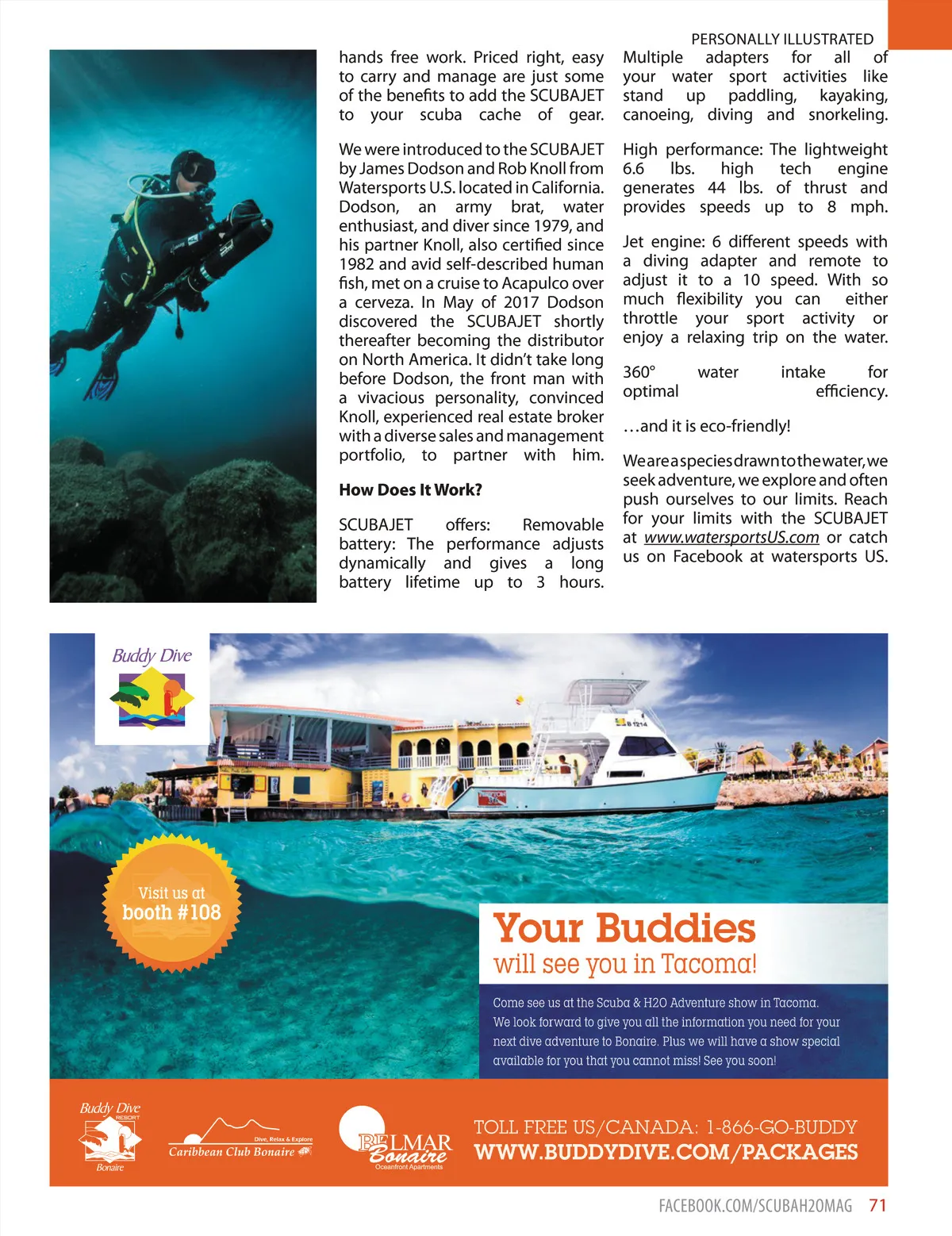 PERSONALLY ILLUSTRATED

hands free work. Priced right, easy to carry and manage are just some of the benefits to add the SCUBAJET to your scuba cache of gear.

We were introduced to the SCUBAJET by James Dodson and Rob Knoll from Watersports U.S. located in California. Dodson, an army brat, water enthusiast, and diver since 1979, and his partner Knoll, also certified since 1982 and avid self-described human fish, met on a cruise to Acapulco over a cerveza. In May of 2017 Dodson discovered the SCUBAJET shortly thereafter becoming the distributor on North America. It didn't take long before Dodson, the front man with a vivacious personality, convinced Knoll, experienced real estate broker with a diverse sales and management portfolio, to partner with him.

How Does It Work?

SCUBAJET offers: Removable battery: The performance adjusts dynamically and gives a long battery lifetime up to 3 hours.

Multiple adapters for all of your water sport activities like stand up paddling, kayaking, canoeing, diving and snorkeling.

High performance: The lightweight 6.6 lbs. high tech engine generates 44 lbs. of thrust and provides speeds up to 8 mph.

Jet engine: 6 different speeds with a diving adapter and remote to adjust it to a 10 speed. With so much flexibility you can either throttle your sport activity or enjoy a relaxing trip on the water.

360° water intake for optimal efficiency.

…and it is eco-friendly!

We are a species drawn to the water, we seek adventure, we explore and often push ourselves to our limits. Reach for your limits with the SCUBAJET at www.watersportsUS.com or catch us on Facebook at watersports US.

Buddy Dive

Visit us at booth #108

Your Buddies will see you in Tacoma!

Come see us at the Scuba & H2O Adventure show in Tacoma. We look forward to give you all the information you need for your next dive adventure to Bonaire. Plus we will have a show special available for you that you cannot miss! See you soon!

Buddy Dive RESORT Bonaire

Dive, Relax & Explore Caribbean Club Bonaire

BELMAR Bonaire Oceanfront Apartments

TOLL FREE US/CANADA: 1-866-GO-BUDDY
WWW.BUDDYDIVE.COM/PACKAGES

FACEBOOK.COM/SCUBAH2OMAG 71